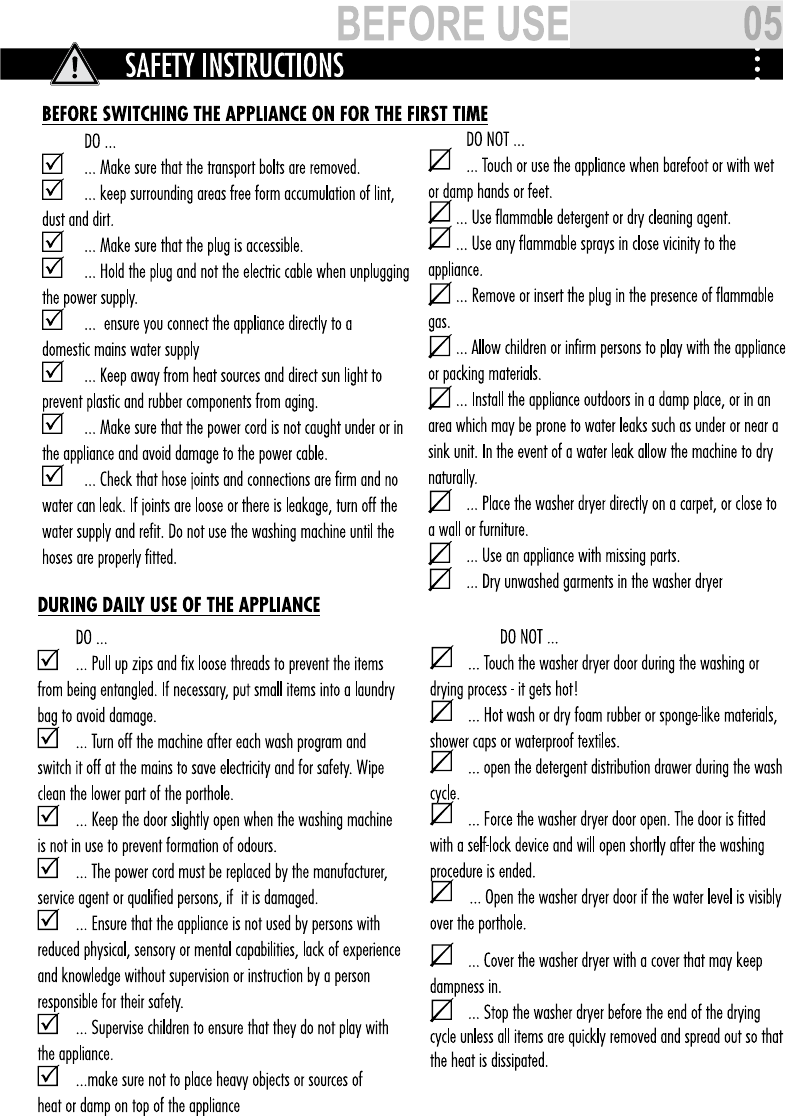 BEFORE USE 05

SAFETY INSTRUCTIONS

BEFORE SWITCHING THE APPLIANCE ON FOR THE FIRST TIME

DO ...

... Make sure that the transport bolts are removed.

... keep surrounding areas free form accumulation of lint, dust and dirt.

... Make sure that the plug is accessible.

... Hold the plug and not the electric cable when unplugging the power supply.

... ensure you connect the appliance directly to a domestic mains water supply

... Keep away from heat sources and direct sun light to prevent plastic and rubber components from aging.

... Make sure that the power cord is not caught under or in the appliance and avoid damage to the power cable.

... Check that hose joints and connections are firm and no water can leak. If joints are loose or there is leakage, turn off the water supply and refit. Do not use the washing machine until the hoses are properly fitted.

DO NOT ...

... Touch or use the appliance when barefoot or with wet or damp hands or feet.

... Use flammable detergent or dry cleaning agent.

... Use any flammable sprays in close vicinity to the appliance.

... Remove or insert the plug in the presence of flammable gas.

... Allow children or infirm persons to play with the appliance or packing materials.

... Install the appliance outdoors in a damp place, or in an area which may be prone to water leaks such as under or near a sink unit. In the event of a water leak allow the machine to dry naturally.

... Place the washer dryer directly on a carpet, or close to a wall or furniture.

... Use an appliance with missing parts.

... Dry unwashed garments in the washer dryer

DURING DAILY USE OF THE APPLIANCE

DO ...

... Pull up zips and fix loose threads to prevent the items from being entangled. If necessary, put small items into a laundry bag to avoid damage.

... Turn off the machine after each wash program and switch it off at the mains to save electricity and for safety. Wipe clean the lower part of the porthole.

... Keep the door slightly open when the washing machine is not in use to prevent formation of odours.

... The power cord must be replaced by the manufacturer, service agent or qualified persons, if it is damaged.

... Ensure that the appliance is not used by persons with reduced physical, sensory or mental capabilities, lack of experience and knowledge without supervision or instruction by a person responsible for their safety.

... Supervise children to ensure that they do not play with the appliance.

...make sure not to place heavy objects or sources of heat or damp on top of the appliance

DO NOT ...

... Touch the washer dryer door during the washing or drying process - it gets hot!

... Hot wash or dry foam rubber or sponge-like materials, shower caps or waterproof textiles.

... open the detergent distribution drawer during the wash cycle.

... Force the washer dryer door open. The door is fitted with a self-lock device and will open shortly after the washing procedure is ended.

... Open the washer dryer door if the water level is visibly over the porthole.

... Cover the washer dryer with a cover that may keep dampness in.

... Stop the washer dryer before the end of the drying cycle unless all items are quickly removed and spread out so that the heat is dissipated.